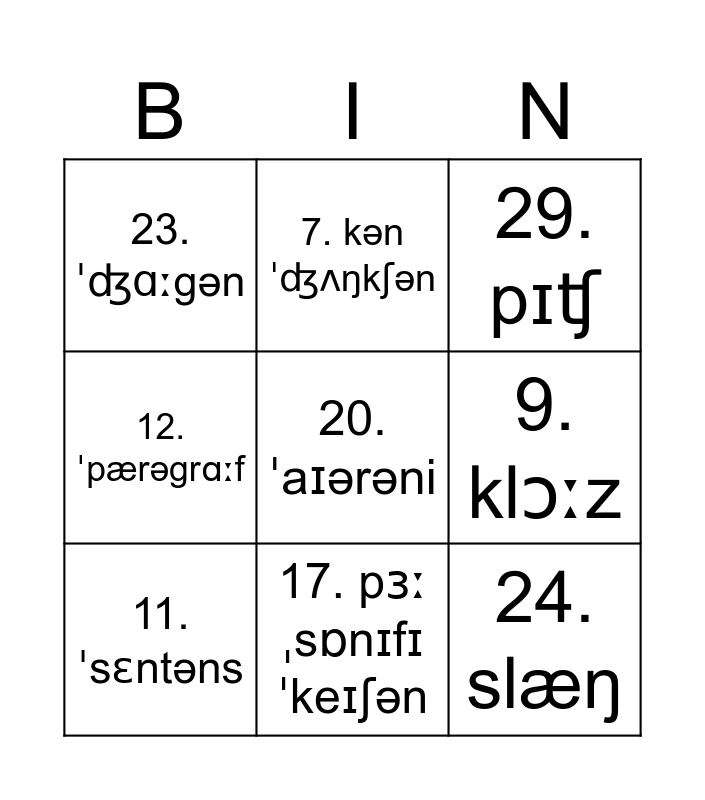 | B | I | N |
|---|---|---|
| 23. ˈʤɑːgən | 7. kən ˈʤʌŋkʃən | 29. pɪʧ |
| 12. ˈpærəgrɑːf | 20. ˈaɪərəni | 9. klɔːz |
| 11. ˈsɛntəns | 17. pɜː ˌsɒnɪfɪ ˈkeɪʃən | 24. slæŋ |